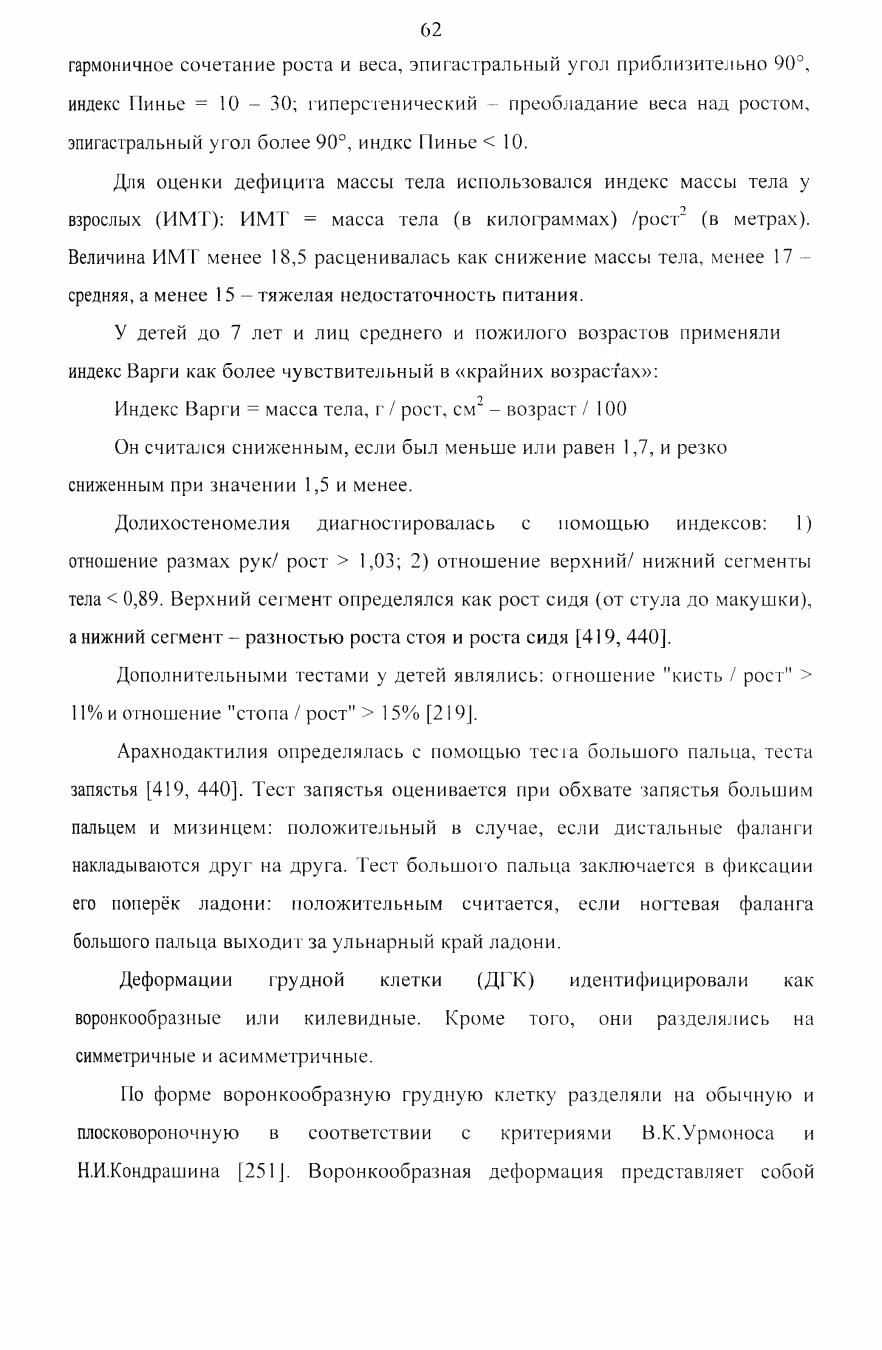 62

гармоничное сочетание роста и веса, эпигастральный угол приблизительно 90°, индекс Пинье = 10 – 30; гиперстенический – преобладание веса над ростом, эпигастральный угол более 90°, индкс Пинье < 10.

Для оценки дефицита массы тела использовался индекс массы тела у взрослых (ИМТ): ИМТ = масса тела (в килограммах) /рост$^2$ (в метрах). Величина ИМТ менее 18,5 расценивалась как снижение массы тела, менее 17 – средняя, а менее 15 – тяжелая недостаточность питания.

У детей до 7 лет и лиц среднего и пожилого возрастов применяли индекс Варги как более чувствительный в «крайних возрастах»:

Индекс Варги = масса тела, г / рост, см$^2$ – возраст / 100

Он считался сниженным, если был меньше или равен 1,7, и резко сниженным при значении 1,5 и менее.

Долихостеномелия диагностировалась с помощью индексов: 1) отношение размах рук/ рост > 1,03; 2) отношение верхний/ нижний сегменты тела < 0,89. Верхний сегмент определялся как рост сидя (от стула до макушки), а нижний сегмент – разностью роста стоя и роста сидя [419, 440].

Дополнительными тестами у детей являлись: отношение "кисть / рост" > 11% и отношение "стопа / рост" > 15% [219].

Арахнодактилия определялась с помощью теста большого пальца, теста запястья [419, 440]. Тест запястья оценивается при обхвате запястья большим пальцем и мизинцем: положительный в случае, если дистальные фаланги накладываются друг на друга. Тест большого пальца заключается в фиксации его поперёк ладони: положительным считается, если ногтевая фаланга большого пальца выходит за ульнарный край ладони.

Деформации грудной клетки (ДГК) идентифицировали как воронкообразные или килевидные. Кроме того, они разделялись на симметричные и асимметричные.

По форме воронкообразную грудную клетку разделяли на обычную и плосковороночную в соответствии с критериями В.К.Урмоноса и Н.И.Кондрашина [251]. Воронкообразная деформация представляет собой